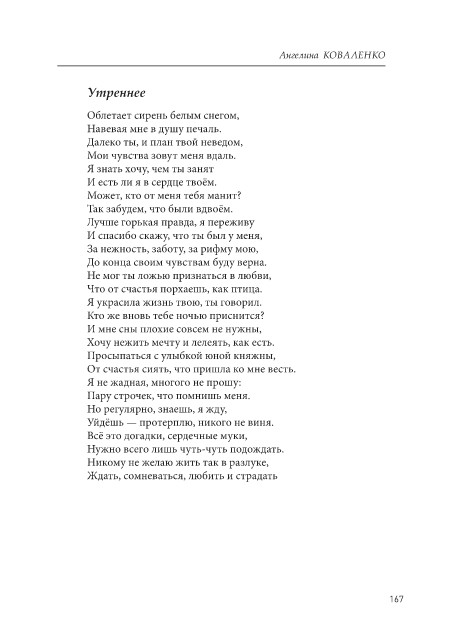 Ангелина КОВАЛЕНКО

Утреннее

Облетает сирень белым снегом,
Навевая мне в душу печаль.
Далеко ты, и план твой неведом,
Мои чувства зовут меня вдаль.
Я знать хочу, чем ты занят
И есть ли я в сердце твоём.
Может, кто от меня тебя манит?
Так забудем, что были вдвоём.
Лучше горькая правда, я переживу
И спасибо скажу, что ты был у меня,
За нежность, заботу, за рифму мою,
До конца своим чувствам буду верна.
Не мог ты ложью признаться в любви,
Что от счастья порхаешь, как птица.
Я украсила жизнь твою, ты говорил.
Кто же вновь тебе ночью приснится?
И мне сны плохие совсем не нужны,
Хочу нежить мечту и лелеять, как есть.
Просыпаться с улыбкой юной княжны,
От счастья сиять, что пришла ко мне весть.
Я не жадная, многого не прошу:
Пару строчек, что помнишь меня.
Но регулярно, знаешь, я жду,
Уйдёшь — протерплю, никого не виня.
Всё это догадки, сердечные муки,
Нужно всего лишь чуть-чуть подождать.
Никому не желаю жить так в разлуке,
Ждать, сомневаться, любить и страдать

167